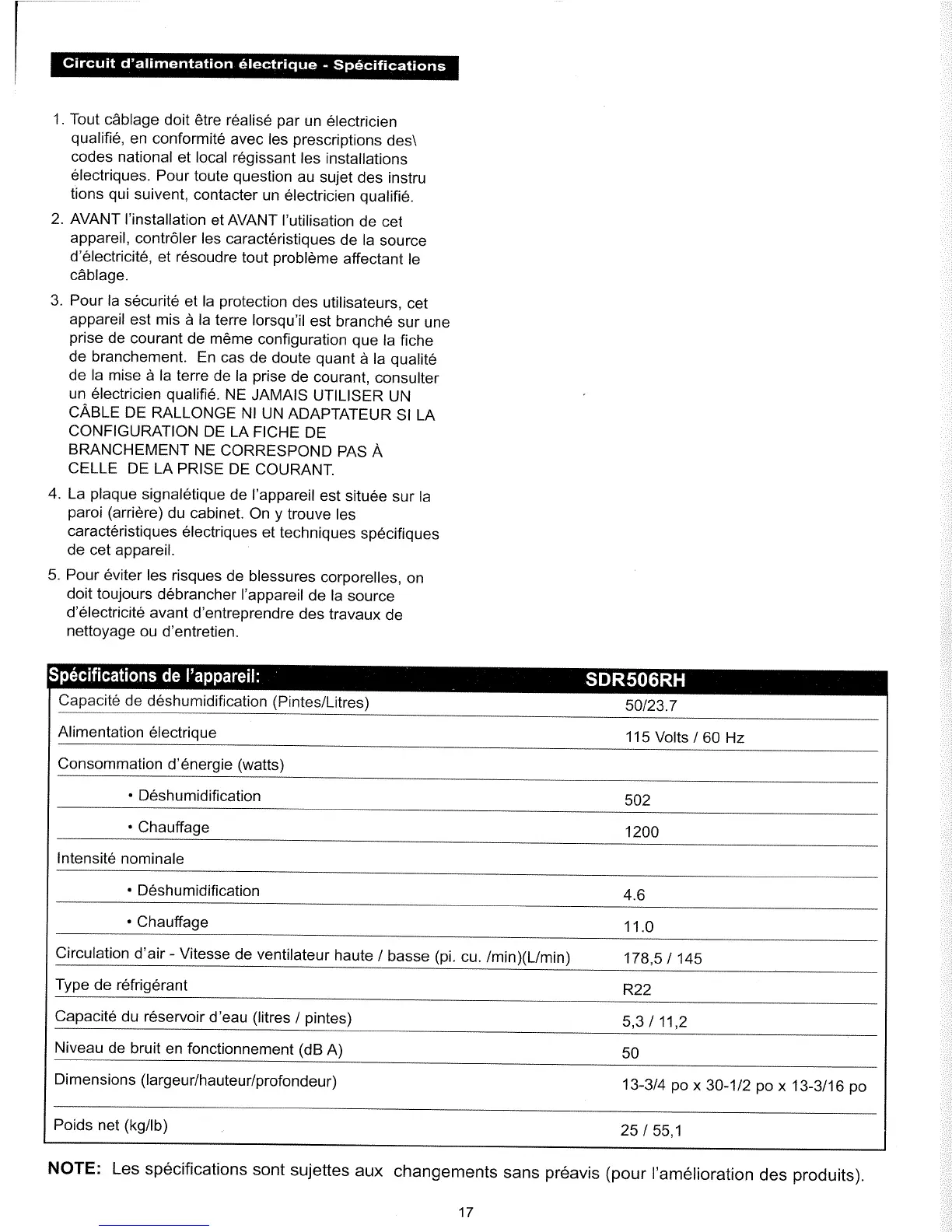 Circuit d'alimentation électrique - Spécifications

1. Tout câblage doit être réalisé par un électricien qualifié, en conformité avec les prescriptions des\ codes national et local régissant les installations électriques. Pour toute question au sujet des instru tions qui suivent, contacter un électricien qualifié.

2. AVANT l'installation et AVANT l'utilisation de cet appareil, contrôler les caractéristiques de la source d'électricité, et résoudre tout problème affectant le câblage.

3. Pour la sécurité et la protection des utilisateurs, cet appareil est mis à la terre lorsqu'il est branché sur une prise de courant de même configuration que la fiche de branchement. En cas de doute quant à la qualité de la mise à la terre de la prise de courant, consulter un électricien qualifié. NE JAMAIS UTILISER UN CÂBLE DE RALLONGE NI UN ADAPTATEUR SI LA CONFIGURATION DE LA FICHE DE BRANCHEMENT NE CORRESPOND PAS À CELLE DE LA PRISE DE COURANT.

4. La plaque signalétique de l'appareil est située sur la paroi (arrière) du cabinet. On y trouve les caractéristiques électriques et techniques spécifiques de cet appareil.

5. Pour éviter les risques de blessures corporelles, on doit toujours débrancher l'appareil de la source d'électricité avant d'entreprendre des travaux de nettoyage ou d'entretien.

| Spécifications de l'appareil: | SDR506RH |
|---|---|
| Capacité de déshumidification (Pintes/Litres) | 50/23.7 |
| Alimentation électrique | 115 Volts / 60 Hz |
| Consommation d'énergie (watts) | |
| • Déshumidification | 502 |
| • Chauffage | 1200 |
| Intensité nominale | |
| • Déshumidification | 4.6 |
| • Chauffage | 11.0 |
| Circulation d'air - Vitesse de ventilateur haute / basse (pi. cu. /min)(L/min) | 178,5 / 145 |
| Type de réfrigérant | R22 |
| Capacité du réservoir d'eau (litres / pintes) | 5,3 / 11,2 |
| Niveau de bruit en fonctionnement (dB A) | 50 |
| Dimensions (largeur/hauteur/profondeur) | 13-3/4 po x 30-1/2 po x 13-3/16 po |
| Poids net (kg/lb) | 25 / 55,1 |

NOTE: Les spécifications sont sujettes aux changements sans préavis (pour l'amélioration des produits).

17